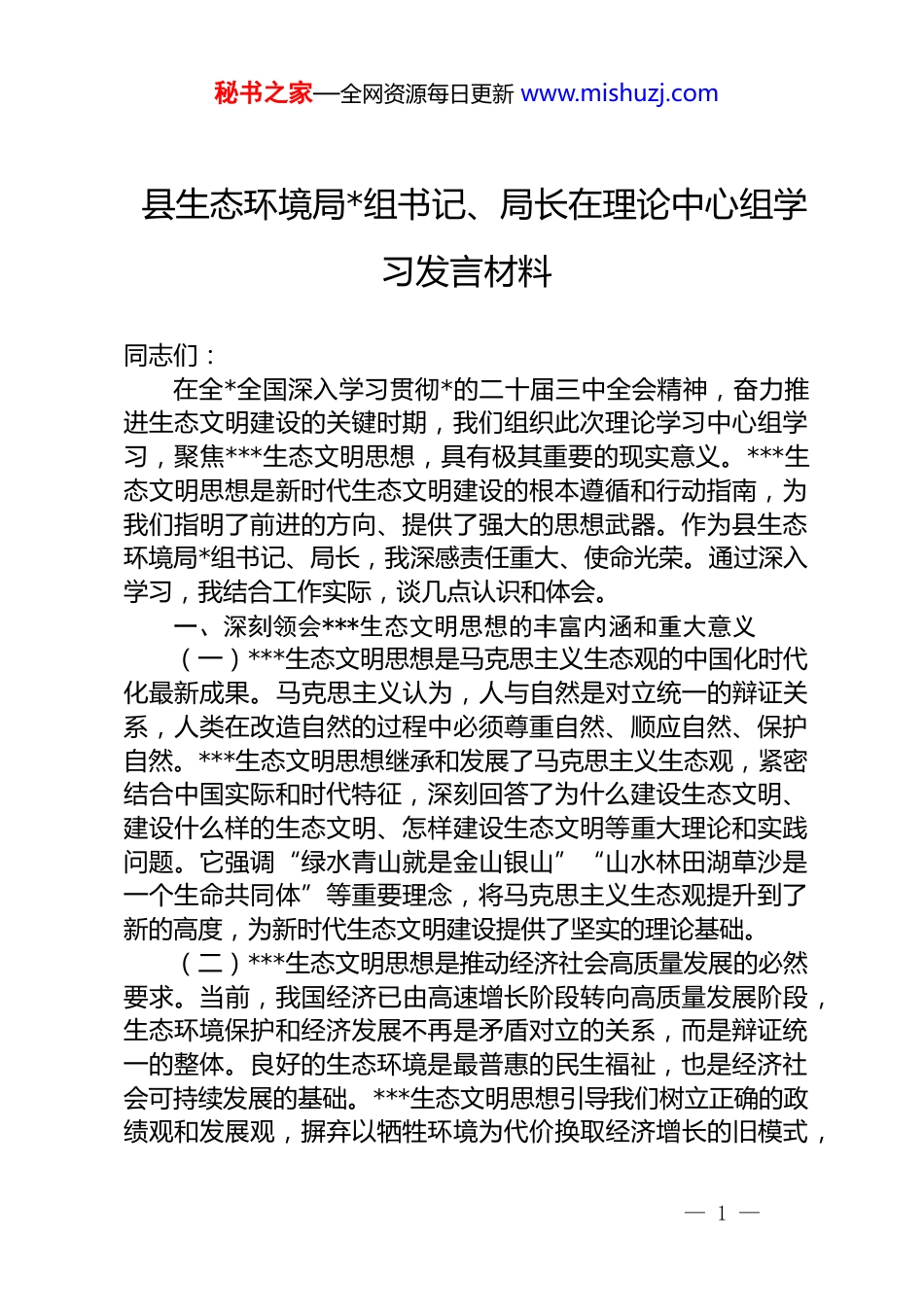 秘书之家—全网资源每日更新 www.mishuzj.com

县生态环境局*组书记、局长在理论中心组学习发言材料

同志们：

在全*全国深入学习贯彻*的二十届三中全会精神，奋力推进生态文明建设的关键时期，我们组织此次理论学习中心组学习，聚焦***生态文明思想，具有极其重要的现实意义。***生态文明思想是新时代生态文明建设的根本遵循和行动指南，为我们指明了前进的方向、提供了强大的思想武器。作为县生态环境局*组书记、局长，我深感责任重大、使命光荣。通过深入学习，我结合工作实际，谈几点认识和体会。

一、深刻领会***生态文明思想的丰富内涵和重大意义

（一）***生态文明思想是马克思主义生态观的中国化时代化最新成果。马克思主义认为，人与自然是对立统一的辩证关系，人类在改造自然的过程中必须尊重自然、顺应自然、保护自然。***生态文明思想继承和发展了马克思主义生态观，紧密结合中国实际和时代特征，深刻回答了为什么建设生态文明、建设什么样的生态文明、怎样建设生态文明等重大理论和实践问题。它强调“绿水青山就是金山银山”“山水林田湖草沙是一个生命共同体”等重要理念，将马克思主义生态观提升到了新的高度，为新时代生态文明建设提供了坚实的理论基础。

（二）***生态文明思想是推动经济社会高质量发展的必然要求。当前，我国经济已由高速增长阶段转向高质量发展阶段，生态环境保护和经济发展不再是矛盾对立的关系，而是辩证统一的整体。良好的生态环境是最普惠的民生福祉，也是经济社会可持续发展的基础。***生态文明思想引导我们树立正确的政绩观和发展观，摒弃以牺牲环境为代价换取经济增长的旧模式，

— 1 —